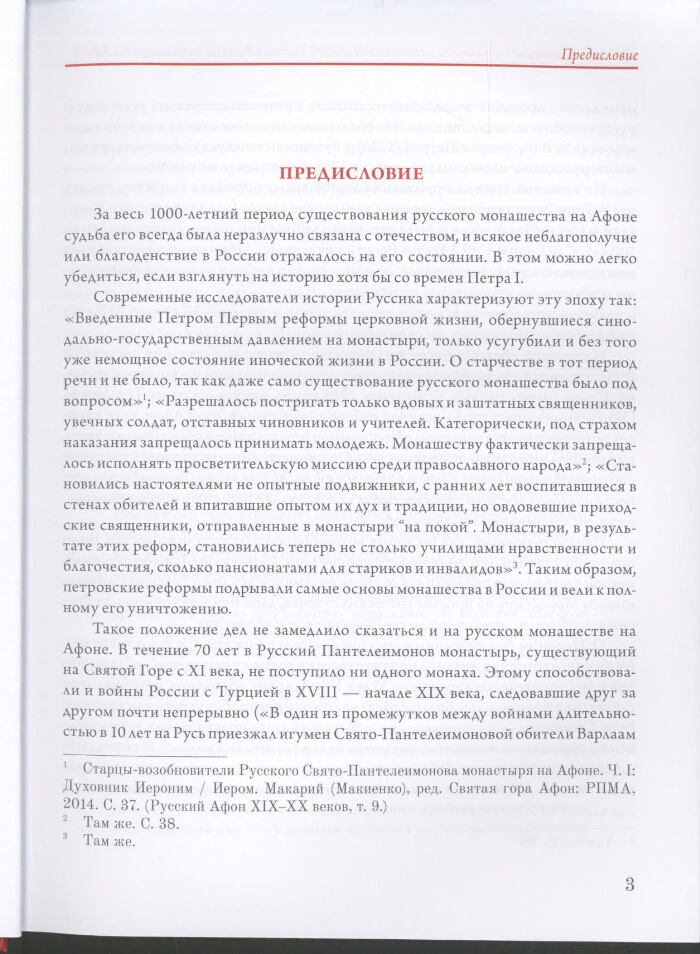 Предисловие

ПРЕДИСЛОВИЕ

За весь 1000-летний период существования русского монашества на Афоне судьба его всегда была неразлучно связана с отечеством, и всякое неблагополучие или благоденствие в России отражалось на его состоянии. В этом можно легко убедиться, если взглянуть на историю хотя бы со времен Петра I.

Современные исследователи истории Руссика характеризуют эту эпоху так: «Введенные Петром Первым реформы церковной жизни, обернувшиеся синодально-государственным давлением на монастыри, только усугубили и без того уже немощное состояние иноческой жизни в России. О старчестве в тот период речи и не было, так как даже само существование русского монашества было под вопросом»$^1$; «Разрешалось постригать только вдовых и заштатных священников, увечных солдат, отставных чиновников и учителей. Категорически, под страхом наказания запрещалось принимать молодежь. Монашеству фактически запрещалось исполнять просветительскую миссию среди православного народа»$^2$; «Становились настоятелями не опытные подвижники, с ранних лет воспитавшиеся в стенах обителей и впитавшие опытом их дух и традиции, но овдовевшие приходские священники, отправленные в монастыри "на покой". Монастыри, в результате этих реформ, становились теперь не столько училищами нравственности и благочестия, сколько пансионатами для стариков и инвалидов»$^3$. Таким образом, петровские реформы подрывали самые основы монашества в России и вели к полному его уничтожению.

Такое положение дел не замедлило сказаться и на русском монашестве на Афоне. В течение 70 лет в Русский Пантелеимонов монастырь, существующий на Святой Горе с XI века, не поступило ни одного монаха. Этому способствовали и войны России с Турцией в XVIII — начале XIX века, следовавшие друг за другом почти непрерывно («В один из промежутков между войнами длительностью в 10 лет на Русь приезжал игумен Свято-Пантелеимоновой обители Варлаам

$^1$ Старцы-возобновители Русского Свято-Пантелеимонова монастыря на Афоне. Ч. I: Духовник Иероним / Иером. Макарий (Макиенко), ред. Святая гора Афон: РПМА, 2014. С. 37. (Русский Афон XIX–XX веков, т. 9.)
$^2$ Там же. С. 38.
$^3$ Там же.

3